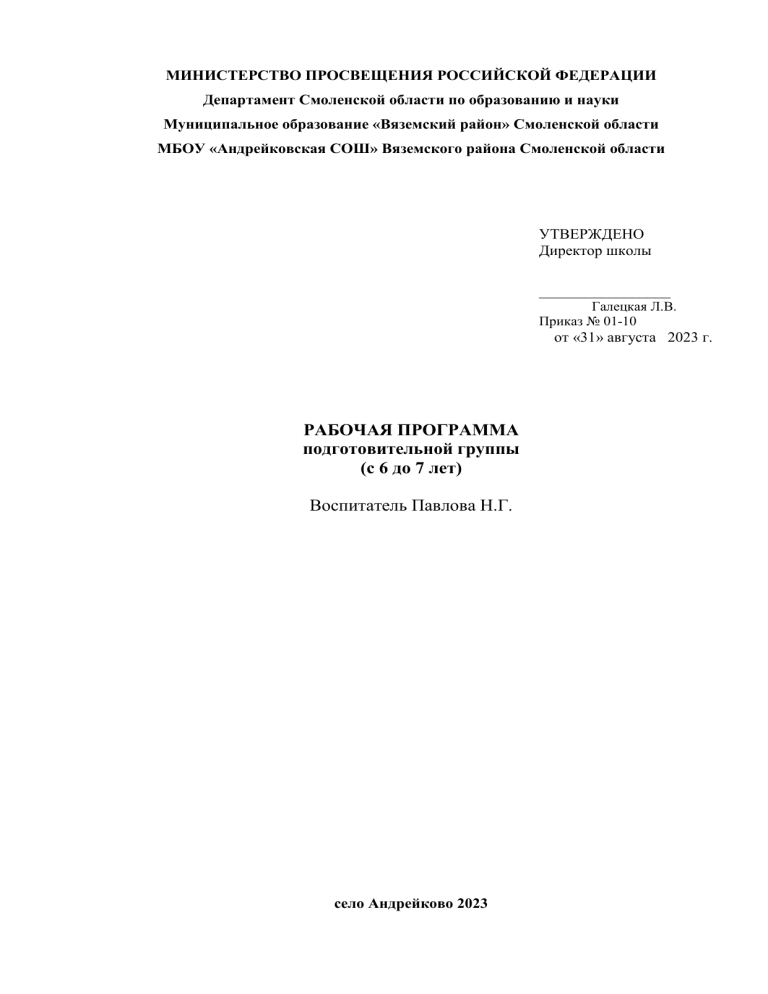 МИНИСТЕРСТВО ПРОСВЕЩЕНИЯ РОССИЙСКОЙ ФЕДЕРАЦИИ
Департамент Смоленской области по образованию и науки
Муниципальное образование «Вяземский район» Смоленской области
МБОУ «Андрейковская СОШ» Вяземского района Смоленской области

УТВЕРЖДЕНО
Директор школы

________________
Галецкая Л.В.
Приказ № 01-10
от «31» августа 2023 г.

РАБОЧАЯ ПРОГРАММА
подготовительной группы
(с 6 до 7 лет)

Воспитатель Павлова Н.Г.

село Андрейково 2023